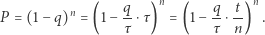 $P = (1 - q)^n = \left(1 - \frac{q}{\tau} \cdot \tau\right)^n = \left(1 - \frac{q}{\tau} \cdot \frac{t}{n}\right)^n.$